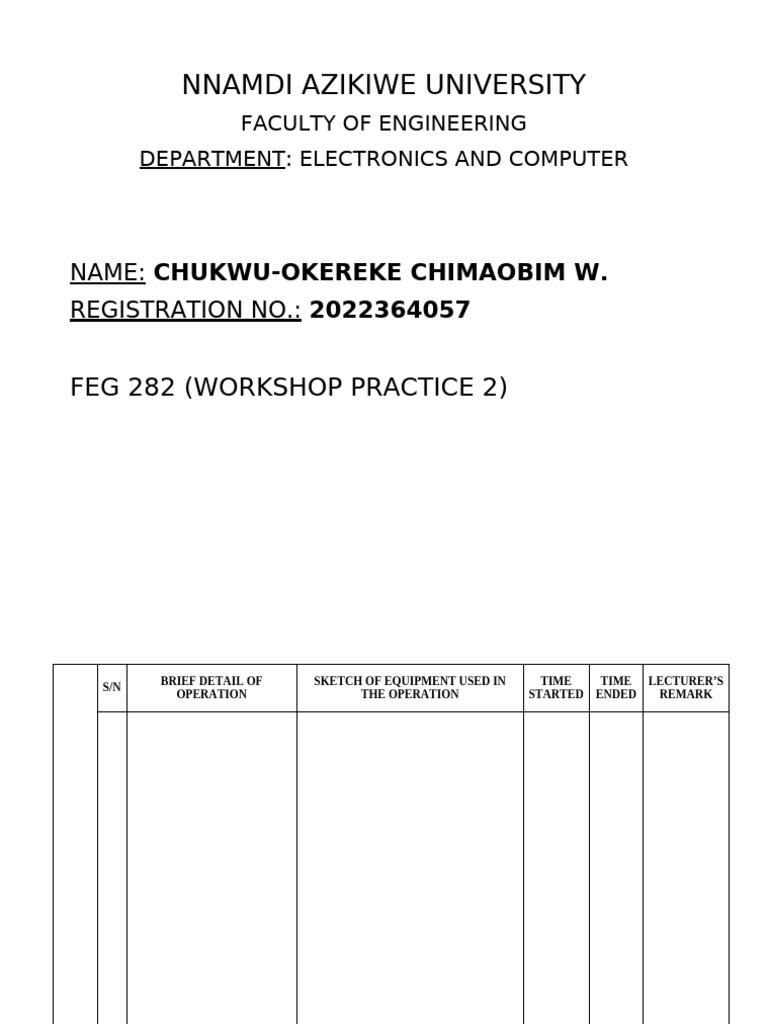 NNAMDI AZIKIWE UNIVERSITY

FACULTY OF ENGINEERING

DEPARTMENT: ELECTRONICS AND COMPUTER

NAME: CHUKWU-OKEREKE CHIMAOBIM W.

REGISTRATION NO.: 2022364057

FEG 282 (WORKSHOP PRACTICE 2)

| | S/N | BRIEF DETAIL OF OPERATION | SKETCH OF EQUIPMENT USED IN THE OPERATION | TIME STARTED | TIME ENDED | LECTURER'S REMARK |
|---|---|---|---|---|---|---|
| | | | | | | |